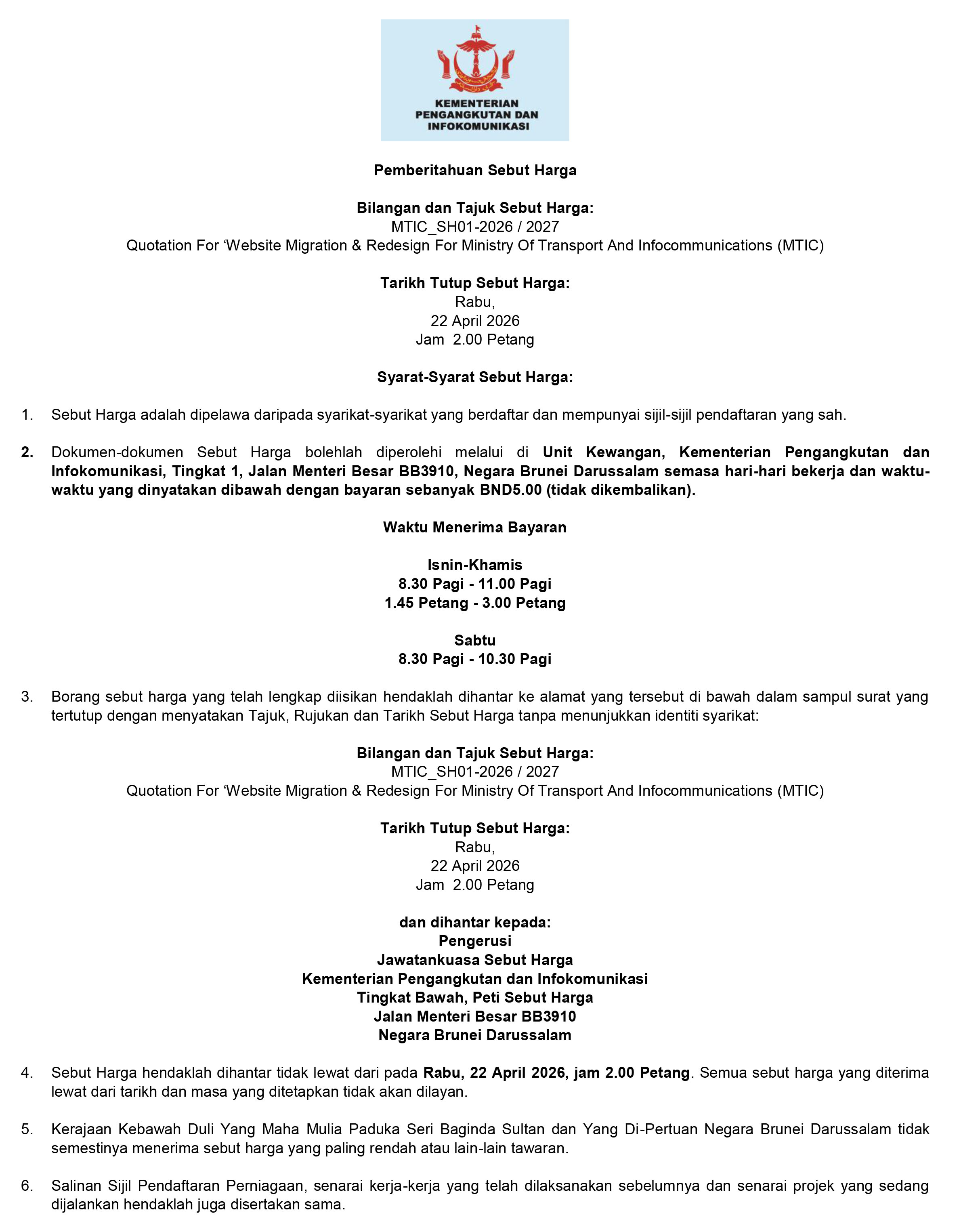 KEMENTERIAN PENGANGKUTAN DAN INFOKOMUNIKASI

Pemberitahuan Sebut Harga

Bilangan dan Tajuk Sebut Harga:
MTIC_SH01-2026 / 2027
Quotation For ‘Website Migration & Redesign For Ministry Of Transport And Infocommunications (MTIC)

Tarikh Tutup Sebut Harga:
Rabu,
22 April 2026
Jam 2.00 Petang

Syarat-Syarat Sebut Harga:

1. Sebut Harga adalah dipelawa daripada syarikat-syarikat yang berdaftar dan mempunyai sijil-sijil pendaftaran yang sah.

2. Dokumen-dokumen Sebut Harga bolehlah diperolehi melalui di Unit Kewangan, Kementerian Pengangkutan dan Infokomunikasi, Tingkat 1, Jalan Menteri Besar BB3910, Negara Brunei Darussalam semasa hari-hari bekerja dan waktu-waktu yang dinyatakan dibawah dengan bayaran sebanyak BND5.00 (tidak dikembalikan).

Waktu Menerima Bayaran

Isnin-Khamis
8.30 Pagi - 11.00 Pagi
1.45 Petang - 3.00 Petang

Sabtu
8.30 Pagi - 10.30 Pagi

3. Borang sebut harga yang telah lengkap diisikan hendaklah dihantar ke alamat yang tersebut di bawah dalam sampul surat yang tertutup dengan menyatakan Tajuk, Rujukan dan Tarikh Sebut Harga tanpa menunjukkan identiti syarikat:

Bilangan dan Tajuk Sebut Harga:
MTIC_SH01-2026 / 2027
Quotation For ‘Website Migration & Redesign For Ministry Of Transport And Infocommunications (MTIC)

Tarikh Tutup Sebut Harga:
Rabu,
22 April 2026
Jam 2.00 Petang

dan dihantar kepada:
Pengerusi
Jawatankuasa Sebut Harga
Kementerian Pengangkutan dan Infokomunikasi
Tingkat Bawah, Peti Sebut Harga
Jalan Menteri Besar BB3910
Negara Brunei Darussalam

4. Sebut Harga hendaklah dihantar tidak lewat dari pada Rabu, 22 April 2026, jam 2.00 Petang. Semua sebut harga yang diterima lewat dari tarikh dan masa yang ditetapkan tidak akan dilayan.

5. Kerajaan Kebawah Duli Yang Maha Mulia Paduka Seri Baginda Sultan dan Yang Di-Pertuan Negara Brunei Darussalam tidak semestinya menerima sebut harga yang paling rendah atau lain-lain tawaran.

6. Salinan Sijil Pendaftaran Perniagaan, senarai kerja-kerja yang telah dilaksanakan sebelumnya dan senarai projek yang sedang dijalankan hendaklah juga disertakan sama.